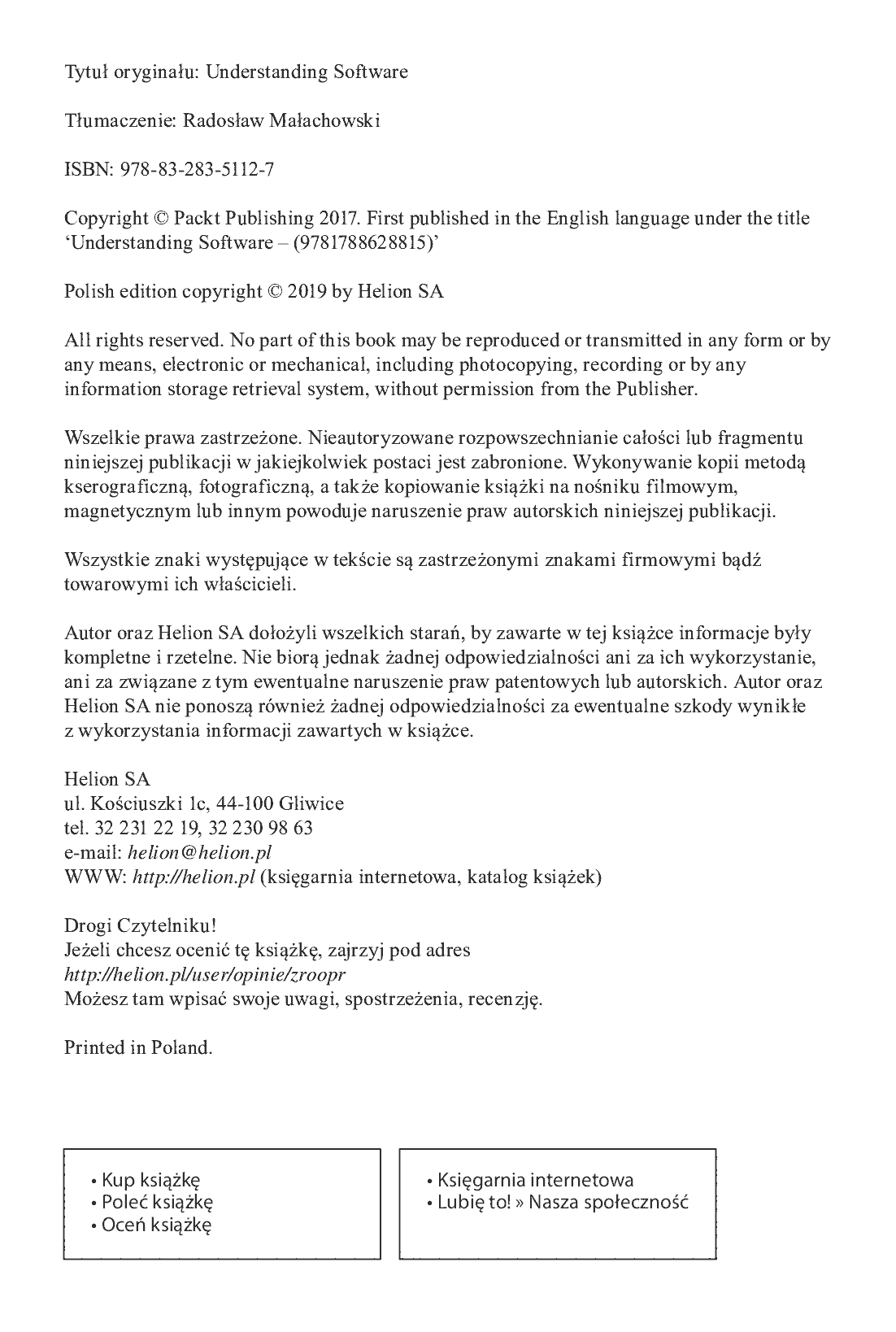 Tytuł oryginału: Understanding Software

Tłumaczenie: Radosław Małachowski

ISBN: 978-83-283-5112-7

Copyright © Packt Publishing 2017. First published in the English language under the title 'Understanding Software – (9781788628815)'

Polish edition copyright © 2019 by Helion SA

All rights reserved. No part of this book may be reproduced or transmitted in any form or by any means, electronic or mechanical, including photocopying, recording or by any information storage retrieval system, without permission from the Publisher.

Wszelkie prawa zastrzeżone. Nieautoryzowane rozpowszechnianie całości lub fragmentu niniejszej publikacji w jakiejkolwiek postaci jest zabronione. Wykonywanie kopii metodą kserograficzną, fotograficzną, a także kopiowanie książki na nośniku filmowym, magnetycznym lub innym powoduje naruszenie praw autorskich niniejszej publikacji.

Wszystkie znaki występujące w tekście są zastrzeżonymi znakami firmowymi bądź towarowymi ich właścicieli.

Autor oraz Helion SA dołożyli wszelkich starań, by zawarte w tej książce informacje były kompletne i rzetelne. Nie biorą jednak żadnej odpowiedzialności ani za ich wykorzystanie, ani za związane z tym ewentualne naruszenie praw patentowych lub autorskich. Autor oraz Helion SA nie ponoszą również żadnej odpowiedzialności za ewentualne szkody wynikłe z wykorzystania informacji zawartych w książce.

Helion SA
ul. Kościuszki 1c, 44-100 Gliwice
tel. 32 231 22 19, 32 230 98 63
e-mail: helion@helion.pl
WWW: http://helion.pl (księgarnia internetowa, katalog książek)

Drogi Czytelniku!
Jeżeli chcesz ocenić tę książkę, zajrzyj pod adres
http://helion.pl/user/opinie/zroopr
Możesz tam wpisać swoje uwagi, spostrzeżenia, recenzję.

Printed in Poland.

• Kup książkę
• Poleć książkę
• Oceń książkę

• Księgarnia internetowa
• Lubię to! » Nasza społeczność